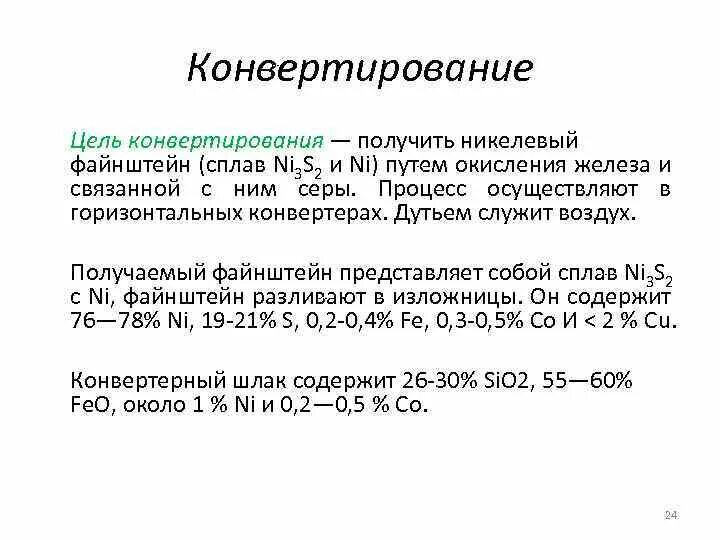 Конвертирование

Цель конвертирования — получить никелевый файнштейн (сплав $Ni_3S_2$ и Ni) путем окисления железа и связанной с ним серы. Процесс осуществляют в горизонтальных конвертерах. Дутьем служит воздух.

Получаемый файнштейн представляет собой сплав $Ni_3S_2$ с Ni, файнштейн разливают в изложницы. Он содержит 76—78% Ni, 19-21% S, 0,2-0,4% Fe, 0,3-0,5% Co И < 2 % Cu.

Конвертерный шлак содержит 26-30% SiO2, 55—60% FeO, около 1 % Ni и 0,2—0,5 % Co.

24